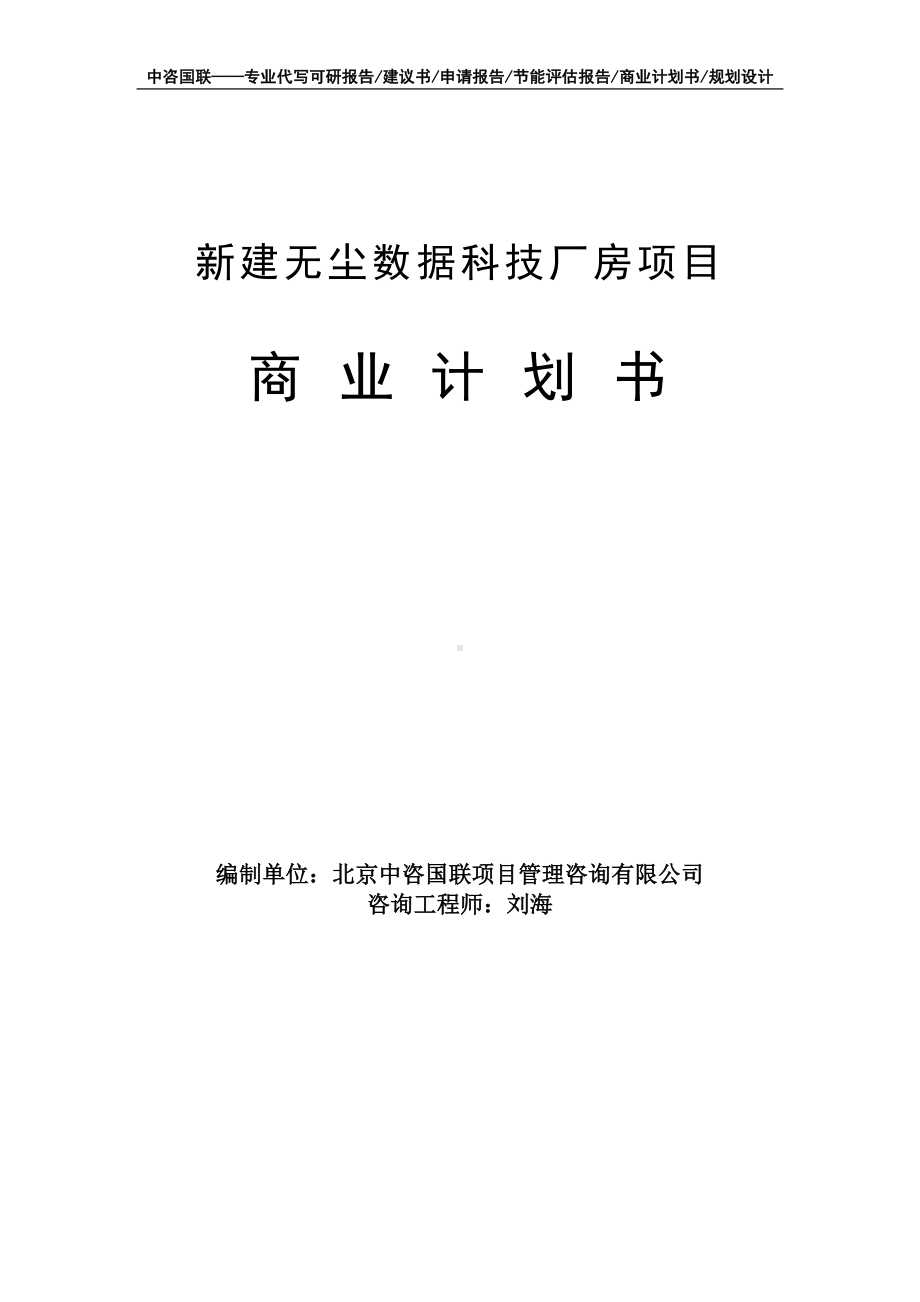 中咨国联——专业代写可研报告/建议书/申请报告/节能评估报告/商业计划书/规划设计

新建无尘数据科技厂房项目

商 业 计 划 书

编制单位：北京中咨国联项目管理咨询有限公司
咨询工程师：刘海